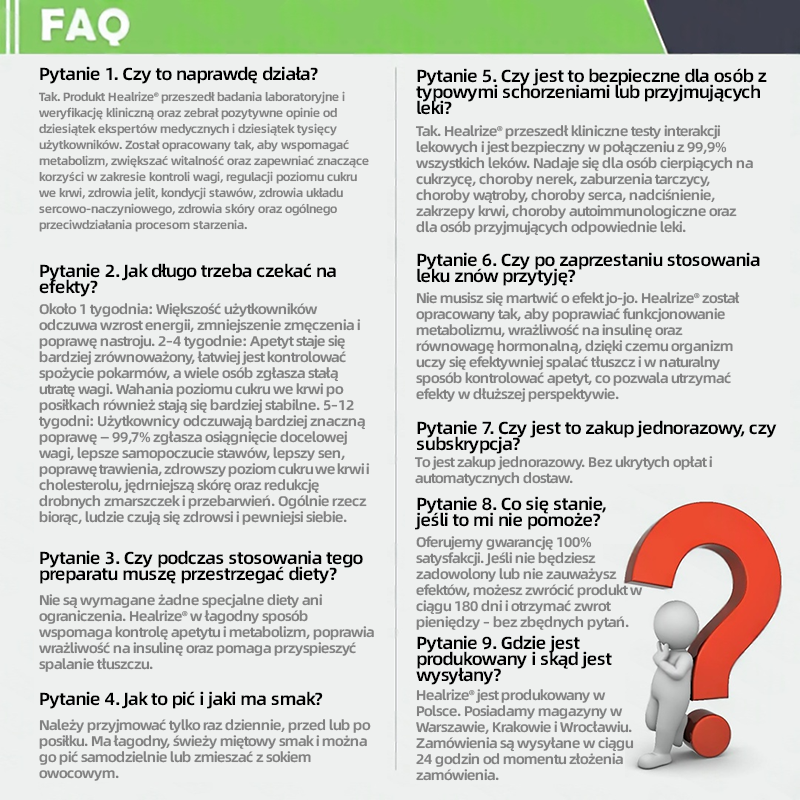 FAQ

Pytanie 1. Czy to naprawdę działa?

Tak. Produkt Healrize® przeszedł badania laboratoryjne i weryfikację kliniczną oraz zebrał pozytywne opinie od dziesiątek ekspertów medycznych i dziesiątek tysięcy użytkowników. Został opracowany tak, aby wspomagać metabolizm, zwiększać witalność oraz zapewniać znaczące korzyści w zakresie kontroli wagi, regulacji poziomu cukru we krwi, zdrowia jelit, kondycji stawów, zdrowia układu sercowo-naczyniowego, zdrowia skóry oraz ogólnego przeciwdziałania procesom starzenia.

Pytanie 2. Jak długo trzeba czekać na efekty?

Około 1 tygodnia: Większość użytkowników odczuwa wzrost energii, zmniejszenie zmęczenia i poprawę nastroju. 2-4 tygodnie: Apetyt staje się bardziej zrównoważony, łatwiej jest kontrolować spożycie pokarmów, a wiele osób zgłasza stałą utratę wagi. Wahania poziomu cukru we krwi po posiłkach również stają się bardziej stabilne. 5-12 tygodni: Użytkownicy odczuwają bardziej znaczną poprawę – 99,7% zgłasza osiągnięcie docelowej wagi, lepsze samopoczucie stawów, lepszy sen, poprawę trawienia, zdrowszy poziom cukru we krwi i cholesterolu, jędrniejszą skórę oraz redukcję drobnych zmarszczek i przebarwień. Ogólnie rzecz biorąc, ludzie czują się zdrowsi i pewniejsi siebie.

Pytanie 3. Czy podczas stosowania tego preparatu muszę przestrzegać diety?

Nie są wymagane żadne specjalne diety ani ograniczenia. Healrize® w łagodny sposób wspomaga kontrolę apetytu i metabolizm, poprawia wrażliwość na insulinę oraz pomaga przyspieszyć spalanie tłuszczu.

Pytanie 4. Jak to pić i jaki ma smak?

Należy przyjmować tylko raz dziennie, przed lub po posiłku. Ma łagodny, świeży miętowy smak i można go pić samodzielnie lub zmieszać z sokiem owocowym.

Pytanie 5. Czy jest to bezpieczne dla osób z typowymi schorzeniami lub przyjmujących leki?

Tak. Healrize® przeszedł kliniczne testy interakcji lekowych i jest bezpieczny w połączeniu z 99,9% wszystkich leków. Nadaje się dla osób cierpiących na cukrzycę, choroby nerek, zaburzenia tarczycy, choroby wątroby, choroby serca, nadciśnienie, zakrzepy krwi, choroby autoimmunologiczne oraz dla osób przyjmujących odpowiednie leki.

Pytanie 6. Czy po zaprzestaniu stosowania leku znów przytyję?

Nie musisz się martwić o efekt jo-jo. Healrize® został opracowany tak, aby poprawiać funkcjonowanie metabolizmu, wrażliwość na insulinę oraz równowagę hormonalną, dzięki czemu organizm uczy się efektywniej spalać tłuszcz i w naturalny sposób kontrolować apetyt, co pozwala utrzymać efekty w dłuższej perspektywie.

Pytanie 7. Czy jest to zakup jednorazowy, czy subskrypcja?

To jest zakup jednorazowy. Bez ukrytych opłat i automatycznych dostaw.

Pytanie 8. Co się stanie, jeśli to mi nie pomoże?

Oferujemy gwarancję 100% satysfakcji. Jeśli nie będziesz zadowolony lub nie zauważysz efektów, możesz zwrócić produkt w ciągu 180 dni i otrzymać zwrot pieniędzy - bez zbędnych pytań.

Pytanie 9. Gdzie jest produkowany i skąd jest wysyłany?

Healrize® jest produkowany w Polsce. Posiadamy magazyny w Warszawie, Krakowie i Wrocławiu. Zamówienia są wysyłane w ciągu 24 godzin od momentu złożenia zamówienia.